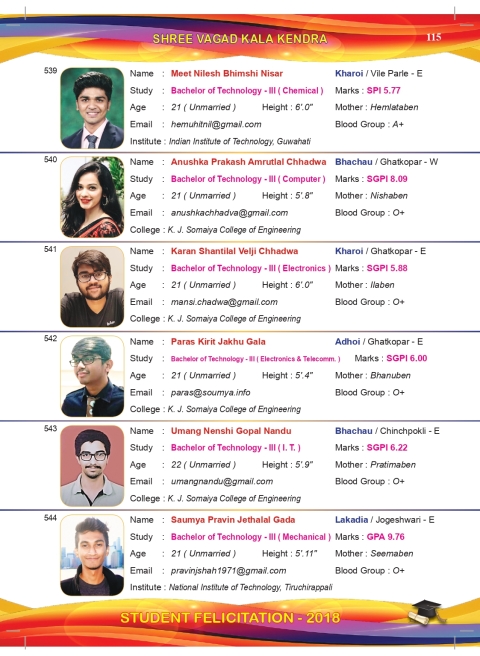 SHREE VAGAD KALA KENDRA 115

539
Name : Meet Nilesh Bhimshi Nisar Kharoi / Vile Parle - E
Study : Bachelor of Technology - III ( Chemical ) Marks : SPI 5.77
Age : 21 ( Unmarried ) Height : 6'.0" Mother : Hemlataben
Email : hemuhitnil@gmail.com Blood Group : A+
Institute : Indian Institute of Technology, Guwahati

540
Name : Anushka Prakash Amrutlal Chhadwa Bhachau / Ghatkopar - W
Study : Bachelor of Technology - III ( Computer ) Marks : SGPI 8.09
Age : 21 ( Unmarried ) Height : 5'.8" Mother : Nishaben
Email : anushkachhadva@gmail.com Blood Group : O+
College : K. J. Somaiya College of Engineering

541
Name : Karan Shantilal Velji Chhadwa Kharoi / Ghatkopar - E
Study : Bachelor of Technology - III ( Electronics ) Marks : SGPI 5.88
Age : 21 ( Unmarried ) Height : 6'.0" Mother : Ilaben
Email : mansi.chadwa@gmail.com Blood Group : O+
College : K. J. Somaiya College of Engineering

542
Name : Paras Kirit Jakhu Gala Adhoi / Ghatkopar - E
Study : Bachelor of Technology - III ( Electronics & Telecomm. ) Marks : SGPI 6.00
Age : 21 ( Unmarried ) Height : 5'.4" Mother : Bhanuben
Email : paras@soumya.info Blood Group : O+
College : K. J. Somaiya College of Engineering

543
Name : Umang Nenshi Gopal Nandu Bhachau / Chinchpokli - E
Study : Bachelor of Technology - III ( I. T. ) Marks : SGPI 6.22
Age : 22 ( Unmarried ) Height : 5'.9" Mother : Pratimaben
Email : umangnandu@gmail.com Blood Group : O+
College : K. J. Somaiya College of Engineering

544
Name : Saumya Pravin Jethalal Gada Lakadia / Jogeshwari - E
Study : Bachelor of Technology - III ( Mechanical ) Marks : GPA 9.76
Age : 21 ( Unmarried ) Height : 5'.11" Mother : Seemaben
Email : pravinjshah1971@gmail.com Blood Group : O+
Institute : National Institute of Technology, Tiruchirappali

STUDENT FELICITATION - 2018